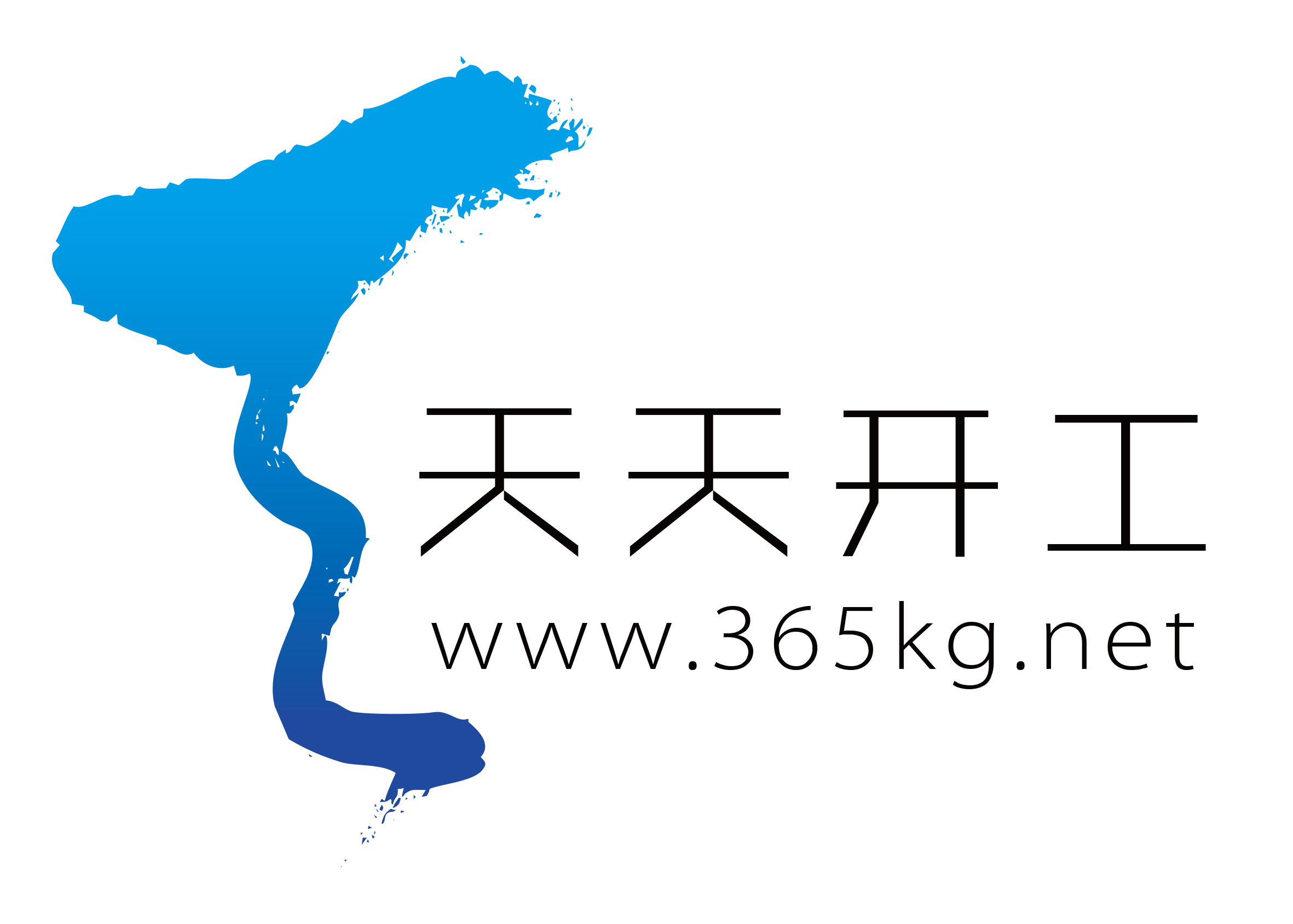 天天开工
www.365kg.net